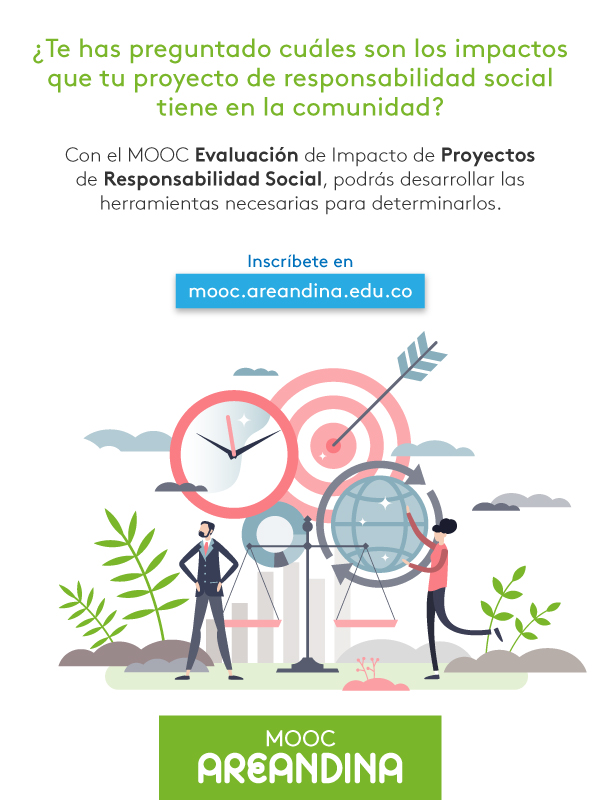 ¿Te has preguntado cuáles son los impactos que tu proyecto de responsabilidad social tiene en la comunidad?

Con el MOOC Evaluación de Impacto de Proyectos de Responsabilidad Social, podrás desarrollar las herramientas necesarias para determinarlos.

Inscríbete en

mooc.areandina.edu.co

MOOC
AREANDINA